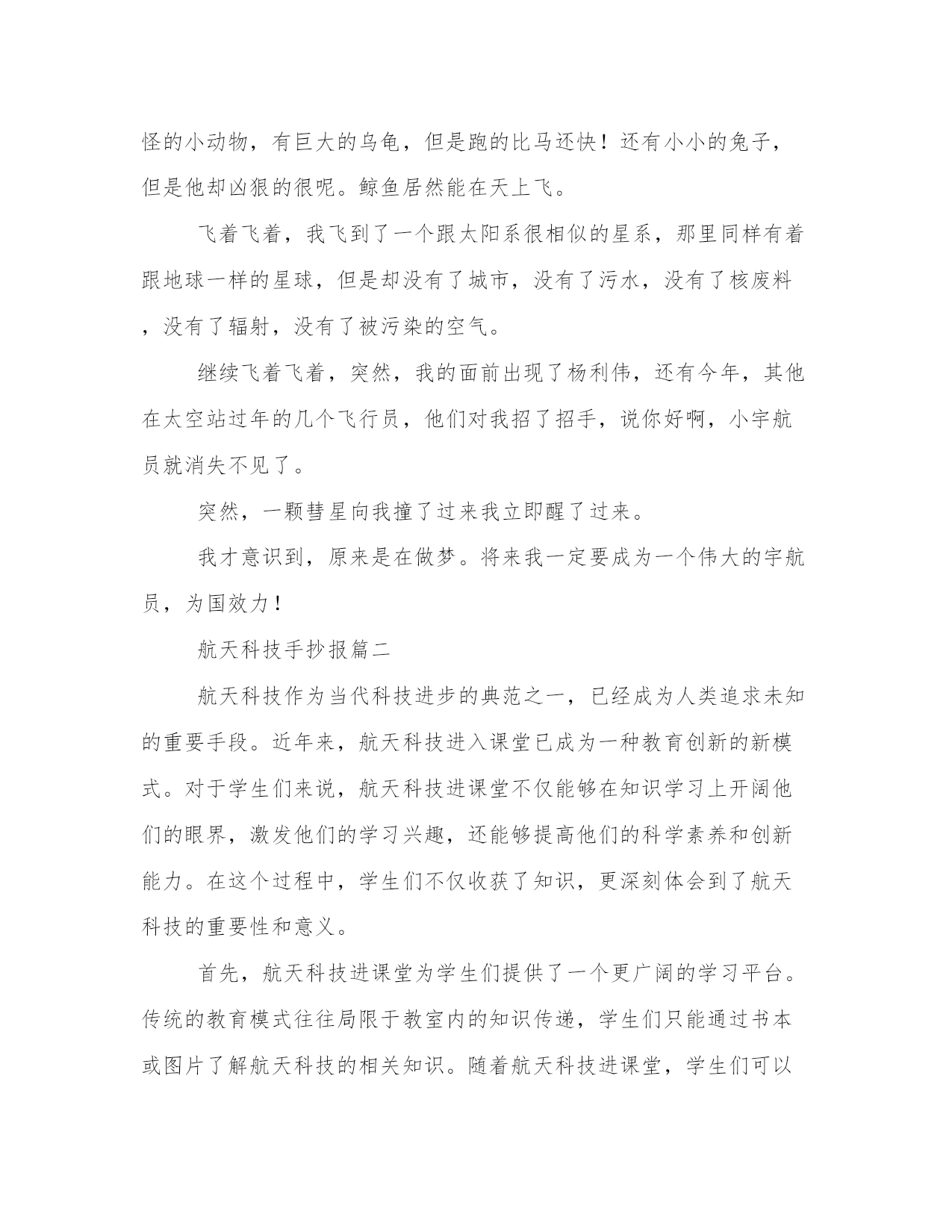 怪的小动物，有巨大的乌龟，但是跑的比马还快！还有小小的兔子，但是他却凶狠的很呢。鲸鱼居然能在天上飞。

飞着飞着，我飞到了一个跟太阳系很相似的星系，那里同样有着跟地球一样的星球，但是却没有了城市，没有了污水，没有了核废料，没有了辐射，没有了被污染的空气。

继续飞着飞着，突然，我的面前出现了杨利伟，还有今年，其他在太空站过年的几个飞行员，他们对我招了招手，说你好啊，小宇航员就消失不见了。

突然，一颗彗星向我撞了过来我立即醒了过来。

我才意识到，原来是在做梦。将来我一定要成为一个伟大的宇航员，为国效力！

航天科技手抄报篇二

航天科技作为当代科技进步的典范之一，已经成为人类追求未知的重要手段。近年来，航天科技进入课堂已成为一种教育创新的新模式。对于学生们来说，航天科技进课堂不仅能够在知识学习上开阔他们的眼界，激发他们的学习兴趣，还能够提高他们的科学素养和创新能力。在这个过程中，学生们不仅收获了知识，更深刻体会到了航天科技的重要性和意义。

首先，航天科技进课堂为学生们提供了一个更广阔的学习平台。传统的教育模式往往局限于教室内的知识传递，学生们只能通过书本或图片了解航天科技的相关知识。随着航天科技进课堂，学生们可以